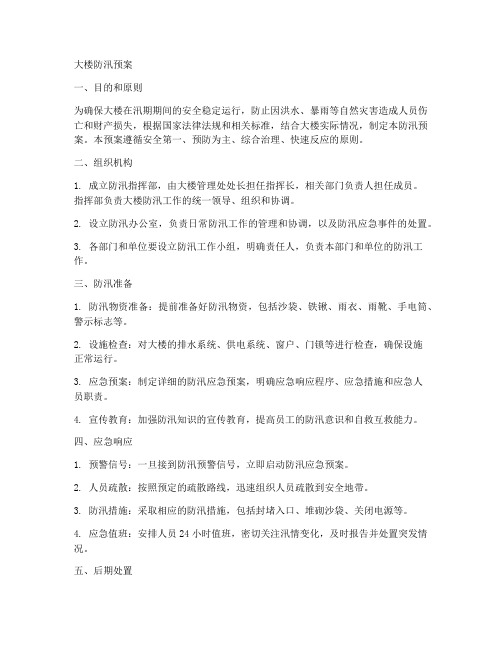 大楼防汛预案

一、目的和原则

为确保大楼在汛期期间的安全稳定运行，防止因洪水、暴雨等自然灾害造成人员伤亡和财产损失，根据国家法律法规和相关标准，结合大楼实际情况，制定本防汛预案。本预案遵循安全第一、预防为主、综合治理、快速反应的原则。

二、组织机构

1. 成立防汛指挥部，由大楼管理处处长担任指挥长，相关部门负责人担任成员。指挥部负责大楼防汛工作的统一领导、组织和协调。

2. 设立防汛办公室，负责日常防汛工作的管理和协调，以及防汛应急事件的处置。

3. 各部门和单位要设立防汛工作小组，明确责任人，负责本部门和单位的防汛工作。

三、防汛准备

1. 防汛物资准备：提前准备好防汛物资，包括沙袋、铁锹、雨衣、雨靴、手电筒、警示标志等。

2. 设施检查：对大楼的排水系统、供电系统、窗户、门锁等进行检查，确保设施正常运行。

3. 应急预案：制定详细的防汛应急预案，明确应急响应程序、应急措施和应急人员职责。

4. 宣传教育：加强防汛知识的宣传教育，提高员工的防汛意识和自救互救能力。

四、应急响应

1. 预警信号：一旦接到防汛预警信号，立即启动防汛应急预案。

2. 人员疏散：按照预定的疏散路线，迅速组织人员疏散到安全地带。

3. 防汛措施：采取相应的防汛措施，包括封堵入口、堆砌沙袋、关闭电源等。

4. 应急值班：安排人员 24 小时值班，密切关注汛情变化，及时报告并处置突发情况。

五、后期处置